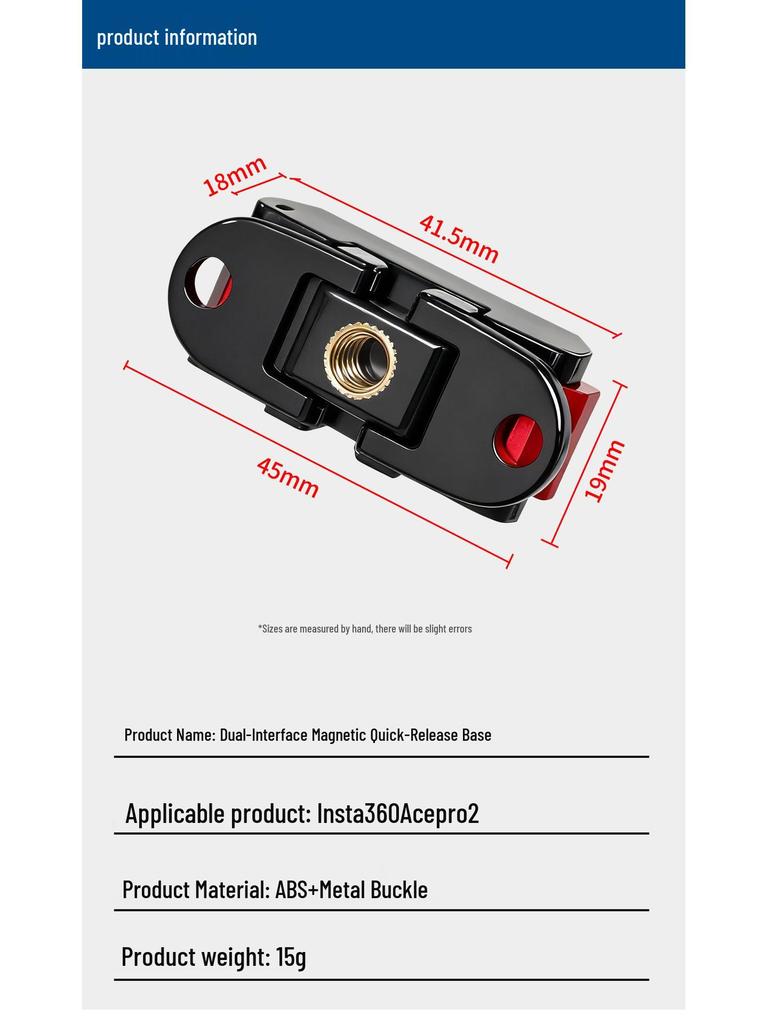 product information

18mm

41.5mm

45mm

19mm

*Sizes are measured by hand, there will be slight errors

Product Name: Dual-Interface Magnetic Quick-Release Base

Applicable product: Insta360Acepro2

Product Material: ABS+Metal Buckle

Product weight: 15g